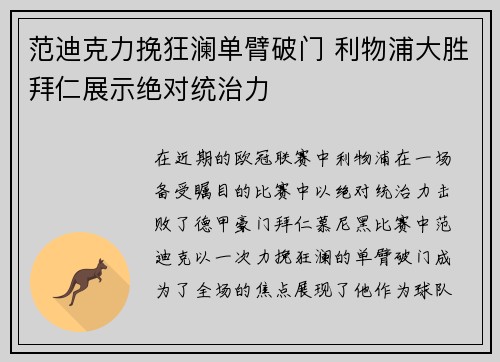 范迪克力挽狂澜单臂破门 利物浦大胜拜仁展示绝对统治力

在近期的欧冠联赛中利物浦在一场备受瞩目的比赛中以绝对统治力击败了德甲豪门拜仁慕尼黑比赛中范迪克以一次力挽狂澜的单臂破门成为了全场的焦点展现了他作为球队